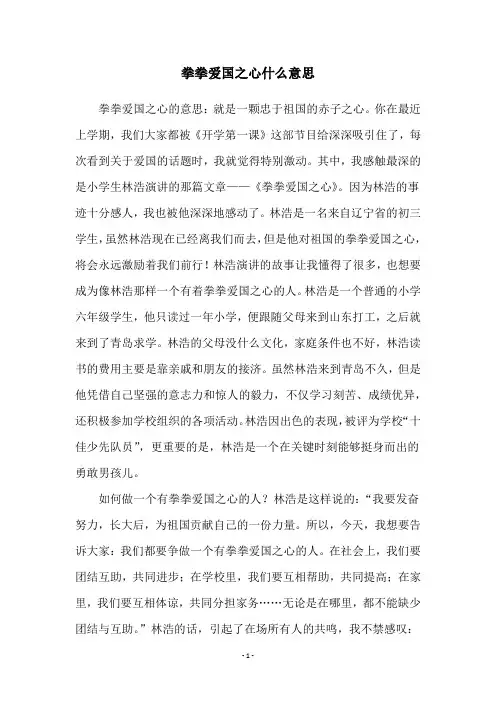 拳拳爱国之心什么意思

拳拳爱国之心的意思：就是一颗忠于祖国的赤子之心。你在最近上学期，我们大家都被《开学第一课》这部节目给深深吸引住了，每次看到关于爱国的话题时，我就觉得特别激动。其中，我感触最深的是小学生林浩演讲的那篇文章——《拳拳爱国之心》。因为林浩的事迹十分感人，我也被他深深地感动了。林浩是一名来自辽宁省的初三学生，虽然林浩现在已经离我们而去，但是他对祖国的拳拳爱国之心，将会永远激励着我们前行！林浩演讲的故事让我懂得了很多，也想要成为像林浩那样一个有着拳拳爱国之心的人。林浩是一个普通的小学六年级学生，他只读过一年小学，便跟随父母来到山东打工，之后就来到了青岛求学。林浩的父母没什么文化，家庭条件也不好，林浩读书的费用主要是靠亲戚和朋友的接济。虽然林浩来到青岛不久，但是他凭借自己坚强的意志力和惊人的毅力，不仅学习刻苦、成绩优异，还积极参加学校组织的各项活动。林浩因出色的表现，被评为学校“十佳少先队员”，更重要的是，林浩是一个在关键时刻能够挺身而出的勇敢男孩儿。

如何做一个有拳拳爱国之心的人？林浩是这样说的：“我要发奋努力，长大后，为祖国贡献自己的一份力量。所以，今天，我想要告诉大家：我们都要争做一个有拳拳爱国之心的人。在社会上，我们要团结互助，共同进步；在学校里，我们要互相帮助，共同提高；在家里，我们要互相体谅，共同分担家务……无论是在哪里，都不能缺少团结与互助。”林浩的话，引起了在场所有人的共鸣，我不禁感叹：

- 1 -